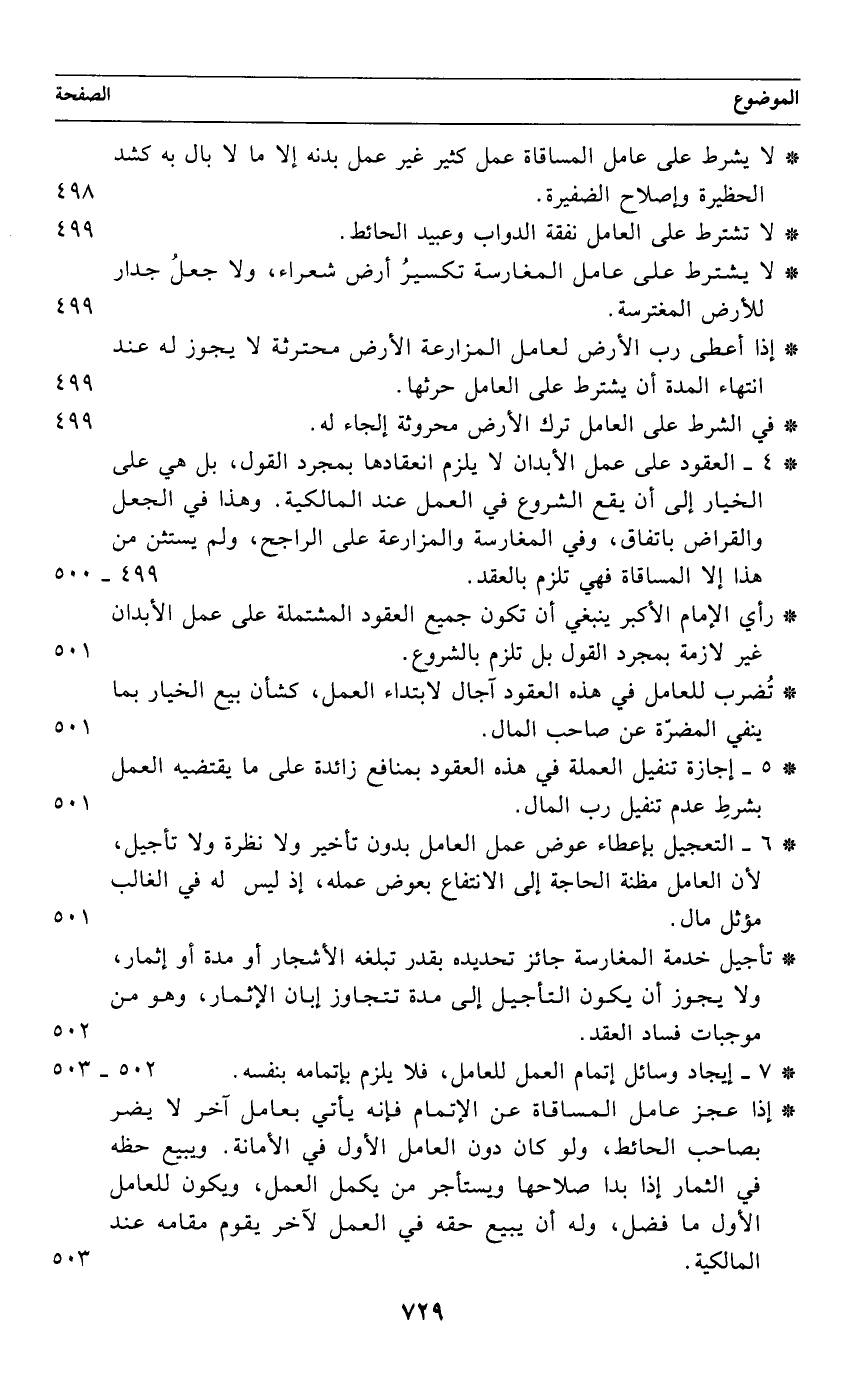 الموضوع الصفحة

* لا يشرط على عامل المساقاة عمل كثير غير عمل بدنه إلا ما لا بال به كشد الحظيرة وإصلاح الضفيرة. ٤٩٨

* لا تشترط على العامل نفقة الدواب وعبيد الحائط. ٤٩٩

* لا يشترط على عامل المغارسة تكسيرُ أرض شعراء، ولا جعلُ جدار للأرض المغترسة. ٤٩٩

* إذا أعطى رب الأرض لعامل المزارعة الأرض محترثة لا يجوز له عند انتهاء المدة أن يشترط على العامل حرثها. ٤٩٩

* في الشرط على العامل ترك الأرض محروثة إلجاء له. ٤٩٩

* ٤ ـ العقود على عمل الأبدان لا يلزم انعقادها بمجرد القول، بل هي على الخيار إلى أن يقع الشروع في العمل عند المالكية. وهذا في الجعل والقراض باتفاق، وفي المغارسة والمزارعة على الراجح، ولم يستثن من هذا إلا المساقاة فهي تلزم بالعقد. ٤٩٩ ـ ٥٠٠

* رأي الإمام الأكبر ينبغي أن تكون جميع العقود المشتملة على عمل الأبدان غير لازمة بمجرد القول بل تلزم بالشروع. ٥٠١

* تُضرب للعامل في هذه العقود آجال لابتداء العمل، كشأن بيع الخيار بما ينفي المضرّة عن صاحب المال. ٥٠١

* ٥ ـ إجازة تنفيل العملة في هذه العقود بمنافع زائدة على ما يقتضيه العمل بشرطِ عدم تنفيل رب المال. ٥٠١

* ٦ ـ التعجيل بإعطاء عوض عمل العامل بدون تأخير ولا نظرة ولا تأجيل، لأن العامل مظنة الحاجة إلى الانتفاع بعوض عمله، إذ ليس له في الغالب مؤثل مال. ٥٠١

* تأجيل خدمة المغارسة جائز تحديده بقدر تبلغه الأشجار أو مدة أو إثمار، ولا يجوز أن يكون التأجيل إلى مدة تتجاوز إبان الإثمار، وهو من موجبات فساد العقد. ٥٠٢

* ٧ ـ إيجاد وسائل إتمام العمل للعامل، فلا يلزم بإتمامه بنفسه. ٥٠٢ ـ ٥٠٣

* إذا عجز عامل المساقاة عن الإتمام فإنه يأتي بعامل آخر لا يضر بصاحب الحائط، ولو كان دون العامل الأول في الأمانة. ويبيع حظه في الثمار إذا بدا صلاحها ويستأجر من يكمل العمل، ويكون للعامل الأول ما فضل، وله أن يبيع حقه في العمل لآخر يقوم مقامه عند المالكية. ٥٠٣

٧٢٩